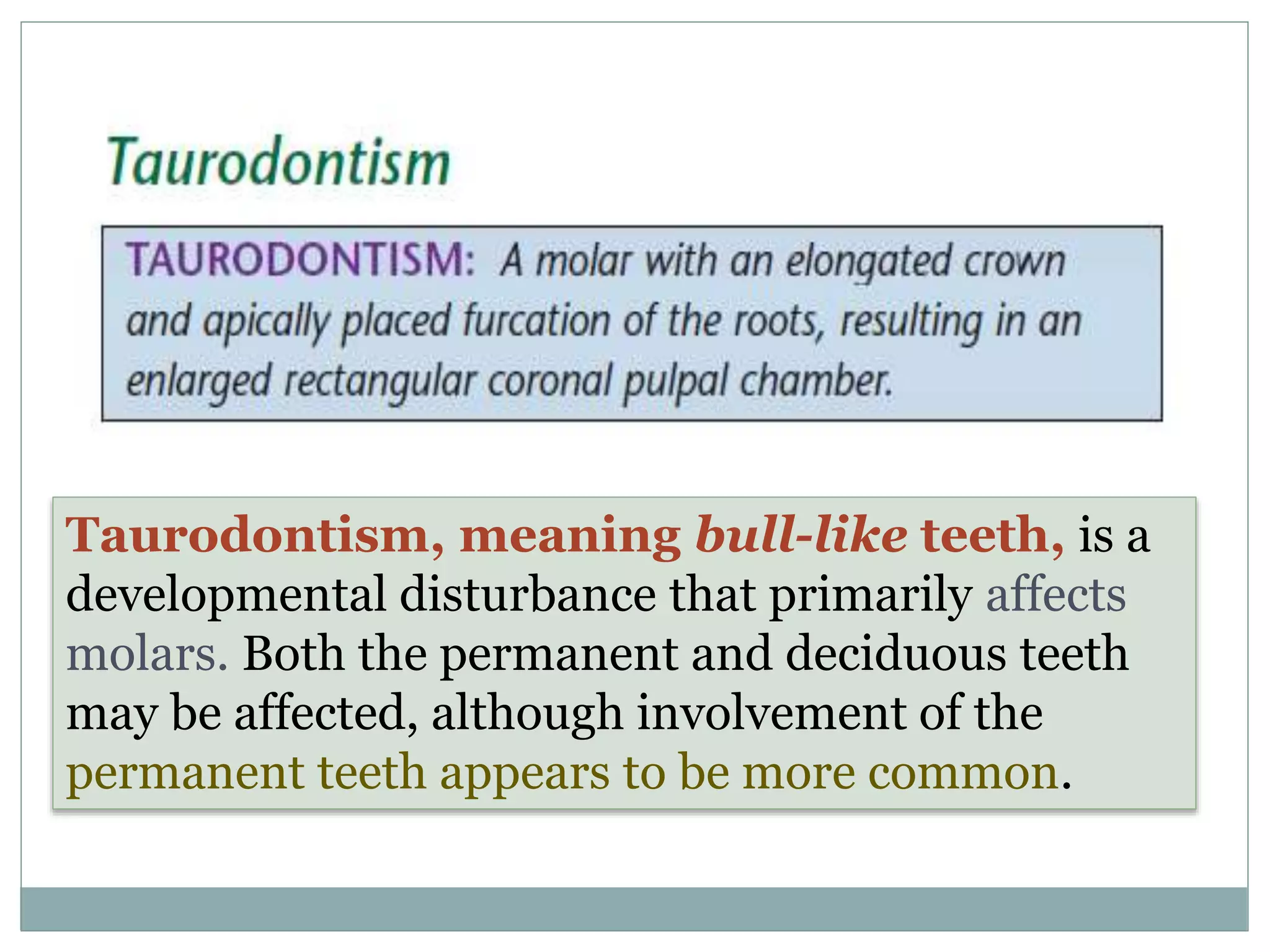 Taurodontism

TAURODONTISM: A molar with an elongated crown and apically placed furcation of the roots, resulting in an enlarged rectangular coronal pulpal chamber.

Taurodontism, meaning bull-like teeth, is a developmental disturbance that primarily affects molars. Both the permanent and deciduous teeth may be affected, although involvement of the permanent teeth appears to be more common.